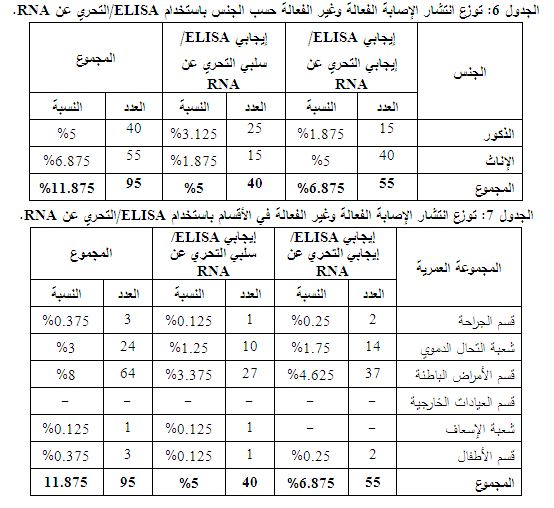 الجدول 6: توزع انتشار الإصابة الفعالة وغير الفعالة حسب الجنس باستخدام ELISA/التحري عن RNA.

| الجنس | إيجابي ELISA/ إيجابي التحري عن RNA | | إيجابي ELISA/ سلبي التحري عن RNA | | المجموع | |
|---|---|---|---|---|---|---|
| | العدد | النسبة | العدد | النسبة | العدد | النسبة |
| الذكور | 15 | %1.875 | 25 | %3.125 | 40 | %5 |
| الإناث | 40 | %5 | 15 | %1.875 | 55 | %6.875 |
| المجموع | 55 | %6.875 | 40 | %5 | 95 | %11.875 |

الجدول 7: توزع انتشار الإصابة الفعالة وغير الفعالة في الأقسام باستخدام ELISA/التحري عن RNA.

| المجموعة العمرية | إيجابي ELISA/ إيجابي التحري عن RNA | | إيجابي ELISA/ سلبي التحري عن RNA | | المجموع | |
|---|---|---|---|---|---|---|
| | العدد | النسبة | العدد | النسبة | العدد | النسبة |
| قسم الجراحة | 2 | %0.25 | 1 | %0.125 | 3 | %0.375 |
| شعبة التحال الدموي | 14 | %1.75 | 10 | %1.25 | 24 | %3 |
| قسم الأمراض الباطنة | 37 | %4.625 | 27 | %3.375 | 64 | %8 |
| قسم العيادات الخارجية | – | – | – | – | – | – |
| شعبة الإسعاف | – | – | 1 | %0.125 | 1 | %0.125 |
| قسم الأطفال | 2 | %0.25 | 1 | %0.125 | 3 | %0.375 |
| المجموع | 55 | %6.875 | 40 | %5 | 95 | 11.875 |